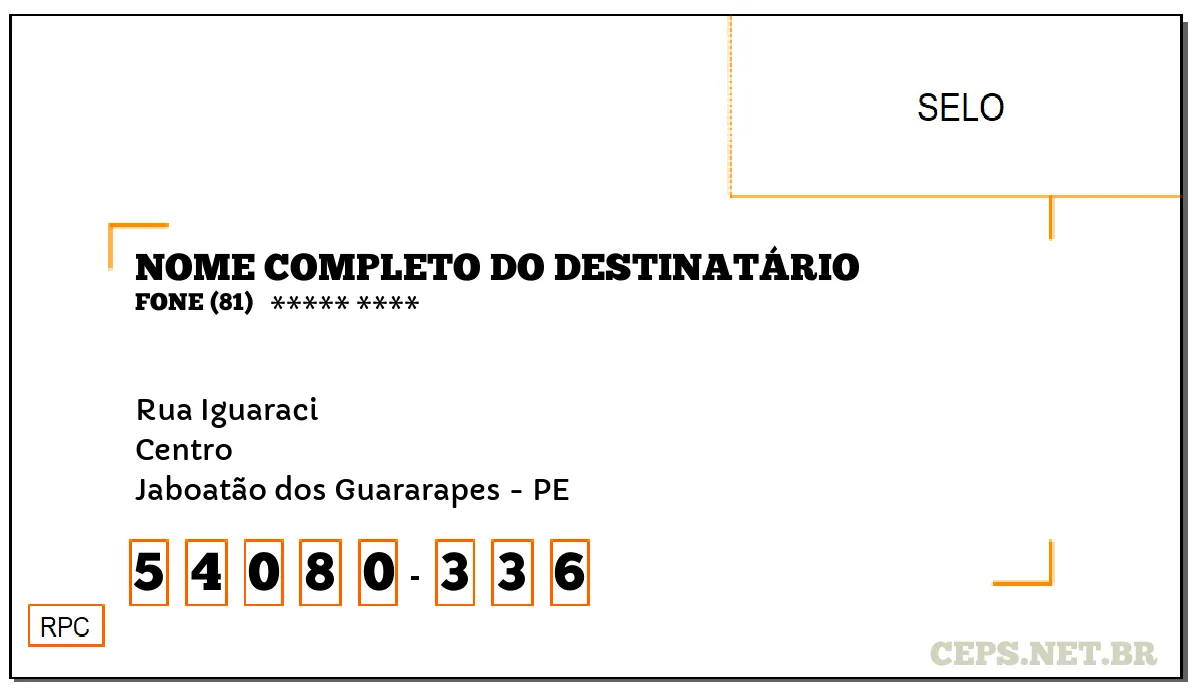 SELO

NOME COMPLETO DO DESTINATÁRIO
FONE (81) ***** ****

Rua Iguaraci
Centro
Jaboatão dos Guararapes - PE

5 4 0 8 0 - 3 3 6

RPC

CEPS.NET.BR